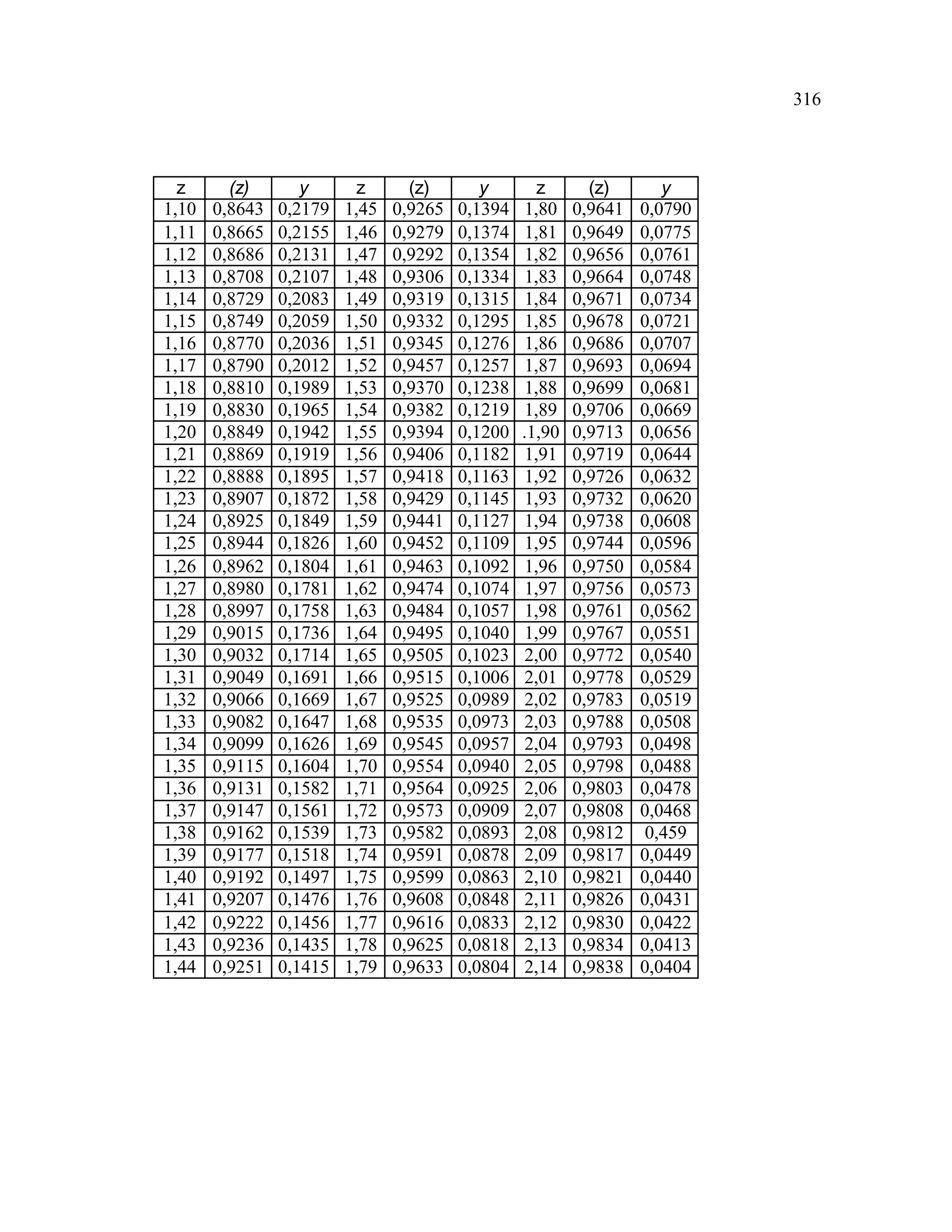 316

| z | (z) | y | z | (z) | y | z | (z) | y |
|---|---|---|---|---|---|---|---|---|
| 1,10 | 0,8643 | 0,2179 | 1,45 | 0,9265 | 0,1394 | 1,80 | 0,9641 | 0,0790 |
| 1,11 | 0,8665 | 0,2155 | 1,46 | 0,9279 | 0,1374 | 1,81 | 0,9649 | 0,0775 |
| 1,12 | 0,8686 | 0,2131 | 1,47 | 0,9292 | 0,1354 | 1,82 | 0,9656 | 0,0761 |
| 1,13 | 0,8708 | 0,2107 | 1,48 | 0,9306 | 0,1334 | 1,83 | 0,9664 | 0,0748 |
| 1,14 | 0,8729 | 0,2083 | 1,49 | 0,9319 | 0,1315 | 1,84 | 0,9671 | 0,0734 |
| 1,15 | 0,8749 | 0,2059 | 1,50 | 0,9332 | 0,1295 | 1,85 | 0,9678 | 0,0721 |
| 1,16 | 0,8770 | 0,2036 | 1,51 | 0,9345 | 0,1276 | 1,86 | 0,9686 | 0,0707 |
| 1,17 | 0,8790 | 0,2012 | 1,52 | 0,9457 | 0,1257 | 1,87 | 0,9693 | 0,0694 |
| 1,18 | 0,8810 | 0,1989 | 1,53 | 0,9370 | 0,1238 | 1,88 | 0,9699 | 0,0681 |
| 1,19 | 0,8830 | 0,1965 | 1,54 | 0,9382 | 0,1219 | 1,89 | 0,9706 | 0,0669 |
| 1,20 | 0,8849 | 0,1942 | 1,55 | 0,9394 | 0,1200 | .1,90 | 0,9713 | 0,0656 |
| 1,21 | 0,8869 | 0,1919 | 1,56 | 0,9406 | 0,1182 | 1,91 | 0,9719 | 0,0644 |
| 1,22 | 0,8888 | 0,1895 | 1,57 | 0,9418 | 0,1163 | 1,92 | 0,9726 | 0,0632 |
| 1,23 | 0,8907 | 0,1872 | 1,58 | 0,9429 | 0,1145 | 1,93 | 0,9732 | 0,0620 |
| 1,24 | 0,8925 | 0,1849 | 1,59 | 0,9441 | 0,1127 | 1,94 | 0,9738 | 0,0608 |
| 1,25 | 0,8944 | 0,1826 | 1,60 | 0,9452 | 0,1109 | 1,95 | 0,9744 | 0,0596 |
| 1,26 | 0,8962 | 0,1804 | 1,61 | 0,9463 | 0,1092 | 1,96 | 0,9750 | 0,0584 |
| 1,27 | 0,8980 | 0,1781 | 1,62 | 0,9474 | 0,1074 | 1,97 | 0,9756 | 0,0573 |
| 1,28 | 0,8997 | 0,1758 | 1,63 | 0,9484 | 0,1057 | 1,98 | 0,9761 | 0,0562 |
| 1,29 | 0,9015 | 0,1736 | 1,64 | 0,9495 | 0,1040 | 1,99 | 0,9767 | 0,0551 |
| 1,30 | 0,9032 | 0,1714 | 1,65 | 0,9505 | 0,1023 | 2,00 | 0,9772 | 0,0540 |
| 1,31 | 0,9049 | 0,1691 | 1,66 | 0,9515 | 0,1006 | 2,01 | 0,9778 | 0,0529 |
| 1,32 | 0,9066 | 0,1669 | 1,67 | 0,9525 | 0,0989 | 2,02 | 0,9783 | 0,0519 |
| 1,33 | 0,9082 | 0,1647 | 1,68 | 0,9535 | 0,0973 | 2,03 | 0,9788 | 0,0508 |
| 1,34 | 0,9099 | 0,1626 | 1,69 | 0,9545 | 0,0957 | 2,04 | 0,9793 | 0,0498 |
| 1,35 | 0,9115 | 0,1604 | 1,70 | 0,9554 | 0,0940 | 2,05 | 0,9798 | 0,0488 |
| 1,36 | 0,9131 | 0,1582 | 1,71 | 0,9564 | 0,0925 | 2,06 | 0,9803 | 0,0478 |
| 1,37 | 0,9147 | 0,1561 | 1,72 | 0,9573 | 0,0909 | 2,07 | 0,9808 | 0,0468 |
| 1,38 | 0,9162 | 0,1539 | 1,73 | 0,9582 | 0,0893 | 2,08 | 0,9812 | 0,459 |
| 1,39 | 0,9177 | 0,1518 | 1,74 | 0,9591 | 0,0878 | 2,09 | 0,9817 | 0,0449 |
| 1,40 | 0,9192 | 0,1497 | 1,75 | 0,9599 | 0,0863 | 2,10 | 0,9821 | 0,0440 |
| 1,41 | 0,9207 | 0,1476 | 1,76 | 0,9608 | 0,0848 | 2,11 | 0,9826 | 0,0431 |
| 1,42 | 0,9222 | 0,1456 | 1,77 | 0,9616 | 0,0833 | 2,12 | 0,9830 | 0,0422 |
| 1,43 | 0,9236 | 0,1435 | 1,78 | 0,9625 | 0,0818 | 2,13 | 0,9834 | 0,0413 |
| 1,44 | 0,9251 | 0,1415 | 1,79 | 0,9633 | 0,0804 | 2,14 | 0,9838 | 0,0404 |